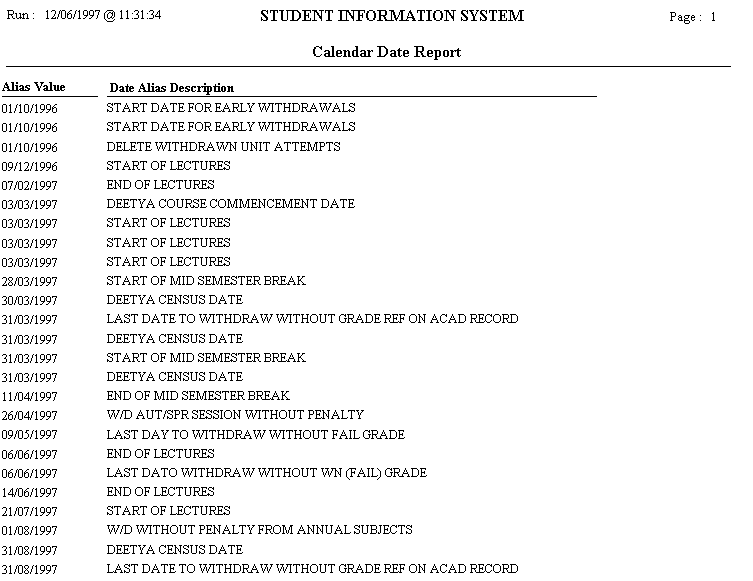 Run : 12/06/1997 @ 11:31:34

STUDENT INFORMATION SYSTEM

Page : 1

Calendar Date Report

| Alias Value | Date Alias Description |
|---|---|
| 01/10/1996 | START DATE FOR EARLY WITHDRAWALS |
| 01/10/1996 | START DATE FOR EARLY WITHDRAWALS |
| 01/10/1996 | DELETE WITHDRAWN UNIT ATTEMPTS |
| 09/12/1996 | START OF LECTURES |
| 07/02/1997 | END OF LECTURES |
| 03/03/1997 | DEETYA COURSE COMMENCEMENT DATE |
| 03/03/1997 | START OF LECTURES |
| 03/03/1997 | START OF LECTURES |
| 03/03/1997 | START OF LECTURES |
| 28/03/1997 | START OF MID SEMESTER BREAK |
| 30/03/1997 | DEETYA CENSUS DATE |
| 31/03/1997 | LAST DATE TO WITHDRAW WITHOUT GRADE REF ON ACAD RECORD |
| 31/03/1997 | DEETYA CENSUS DATE |
| 31/03/1997 | START OF MID SEMESTER BREAK |
| 31/03/1997 | DEETYA CENSUS DATE |
| 11/04/1997 | END OF MID SEMESTER BREAK |
| 26/04/1997 | W/D AUT/SPR SESSION WITHOUT PENALTY |
| 09/05/1997 | LAST DAY TO WITHDRAW WITHOUT FAIL GRADE |
| 06/06/1997 | END OF LECTURES |
| 06/06/1997 | LAST DATO WITHDRAW WITHOUT WN (FAIL) GRADE |
| 14/06/1997 | END OF LECTURES |
| 21/07/1997 | START OF LECTURES |
| 01/08/1997 | W/D WITHOUT PENALTY FROM ANNUAL SUBJECTS |
| 31/08/1997 | DEETYA CENSUS DATE |
| 31/08/1997 | LAST DATE TO WITHDRAW WITHOUT GRADE REF ON ACAD RECORD |